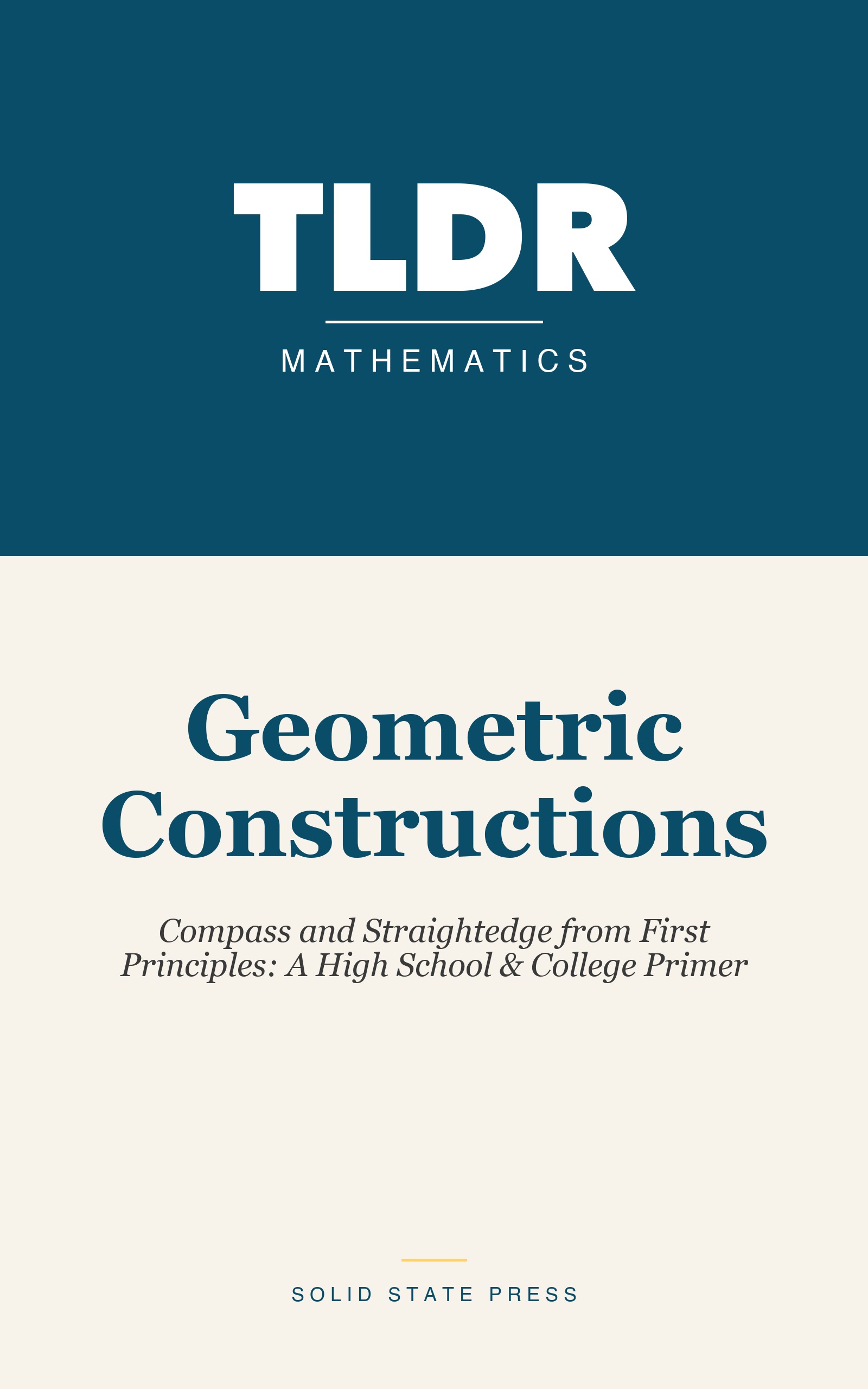 TLDR

MATHEMATICS

Geometric Constructions

Compass and Straightedge from First Principles: A High School & College Primer

SOLID STATE PRESS